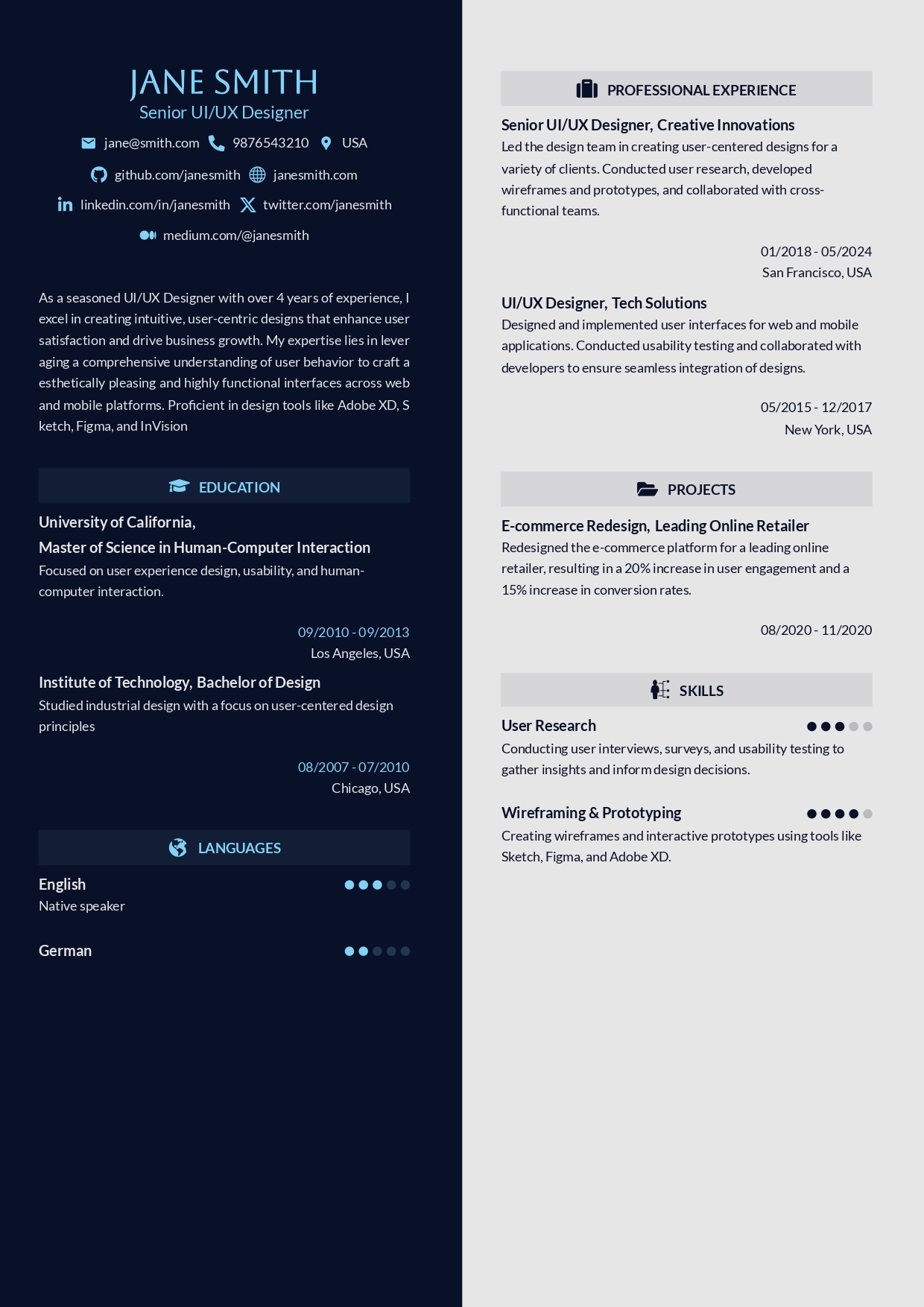 JANE SMITH
Senior UI/UX Designer

jane@smith.com 9876543210 USA
github.com/janesmith janesmith.com
linkedin.com/in/janesmith twitter.com/janesmith
medium.com/@janesmith

As a seasoned UI/UX Designer with over 4 years of experience, I excel in creating intuitive, user-centric designs that enhance user satisfaction and drive business growth. My expertise lies in lever aging a comprehensive understanding of user behavior to craft a esthetically pleasing and highly functional interfaces across web and mobile platforms. Proficient in design tools like Adobe XD, S ketch, Figma, and InVision

EDUCATION

University of California,
Master of Science in Human-Computer Interaction
Focused on user experience design, usability, and human-computer interaction.

09/2010 - 09/2013
Los Angeles, USA

Institute of Technology, Bachelor of Design
Studied industrial design with a focus on user-centered design principles

08/2007 - 07/2010
Chicago, USA

LANGUAGES

English
Native speaker

German

PROFESSIONAL EXPERIENCE

Senior UI/UX Designer, Creative Innovations
Led the design team in creating user-centered designs for a variety of clients. Conducted user research, developed wireframes and prototypes, and collaborated with cross-functional teams.

01/2018 - 05/2024
San Francisco, USA

UI/UX Designer, Tech Solutions
Designed and implemented user interfaces for web and mobile applications. Conducted usability testing and collaborated with developers to ensure seamless integration of designs.

05/2015 - 12/2017
New York, USA

PROJECTS

E-commerce Redesign, Leading Online Retailer
Redesigned the e-commerce platform for a leading online retailer, resulting in a 20% increase in user engagement and a 15% increase in conversion rates.

08/2020 - 11/2020

SKILLS

User Research
Conducting user interviews, surveys, and usability testing to gather insights and inform design decisions.

Wireframing & Prototyping
Creating wireframes and interactive prototypes using tools like Sketch, Figma, and Adobe XD.